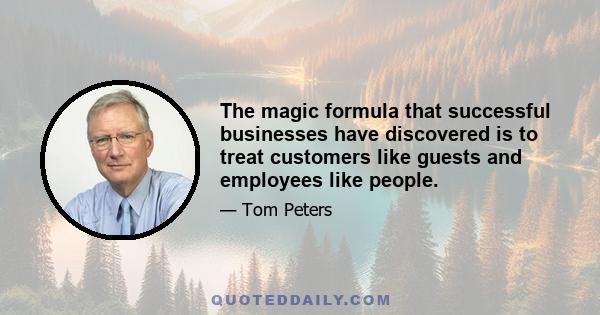 The magic formula that successful businesses have discovered is to treat customers like guests and employees like people.

— Tom Peters

QUOTEDDAILY.COM